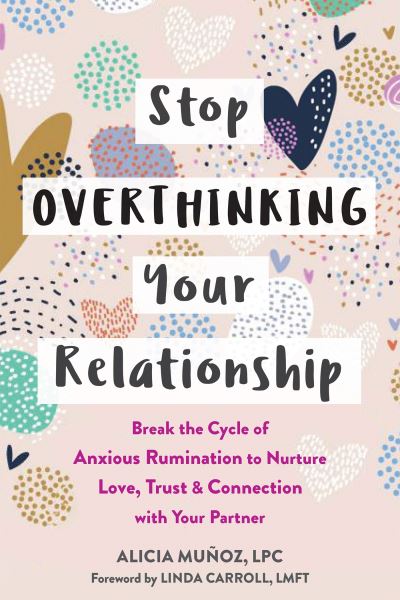 Stop
OVERTHINKING
Your
Relationship

Break the Cycle of Anxious Rumination to Nurture Love, Trust & Connection with Your Partner

ALICIA MUÑOZ, LPC
Foreword by LINDA CARROLL, LMFT